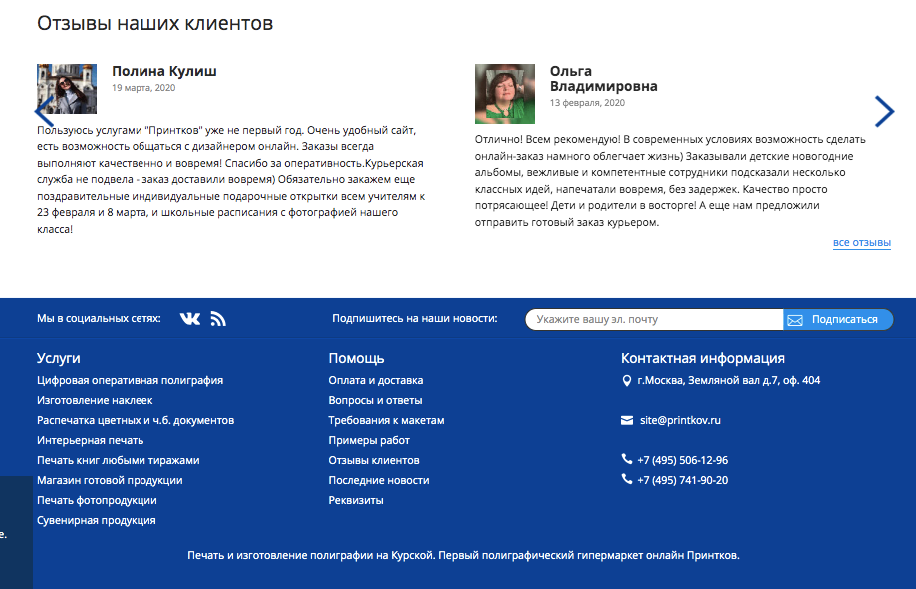 Отзывы наших клиентов

Полина Кулиш
19 марта, 2020

Пользуюсь услугами "Принтков" уже не первый год. Очень удобный сайт, есть возможность общаться с дизайнером онлайн. Заказы всегда выполняют качественно и вовремя! Спасибо за оперативность.Курьерская служба не подвела - заказ доставили вовремя) Обязательно закажем еще поздравительные индивидуальные подарочные открытки всем учителям к 23 февраля и 8 марта, и школьные расписания с фотографией нашего класса!

Ольга Владимировна
13 февраля, 2020

Отлично! Всем рекомендую! В современных условиях возможность сделать онлайн-заказ намного облегчает жизнь) Заказывали детские новогодние альбомы, вежливые и компетентные сотрудники подсказали несколько классных идей, напечатали вовремя, без задержек. Качество просто потрясающее! Дети и родители в восторге! А еще нам предложили отправить готовый заказ курьером.

все отзывы

Мы в социальных сетях:

Подпишитесь на наши новости:

Укажите вашу эл. почту

Подписаться

Услуги
Цифровая оперативная полиграфия
Изготовление наклеек
Распечатка цветных и ч.б. документов
Интерьерная печать
Печать книг любыми тиражами
Магазин готовой продукции
Печать фотопродукции
Сувенирная продукция

Помощь
Оплата и доставка
Вопросы и ответы
Требования к макетам
Примеры работ
Отзывы клиентов
Последние новости
Реквизиты

Контактная информация
г.Москва, Земляной вал д.7, оф. 404
site@printkov.ru
+7 (495) 506-12-96
+7 (495) 741-90-20

е.

Печать и изготовление полиграфии на Курской. Первый полиграфический гипермаркет онлайн Принтков.